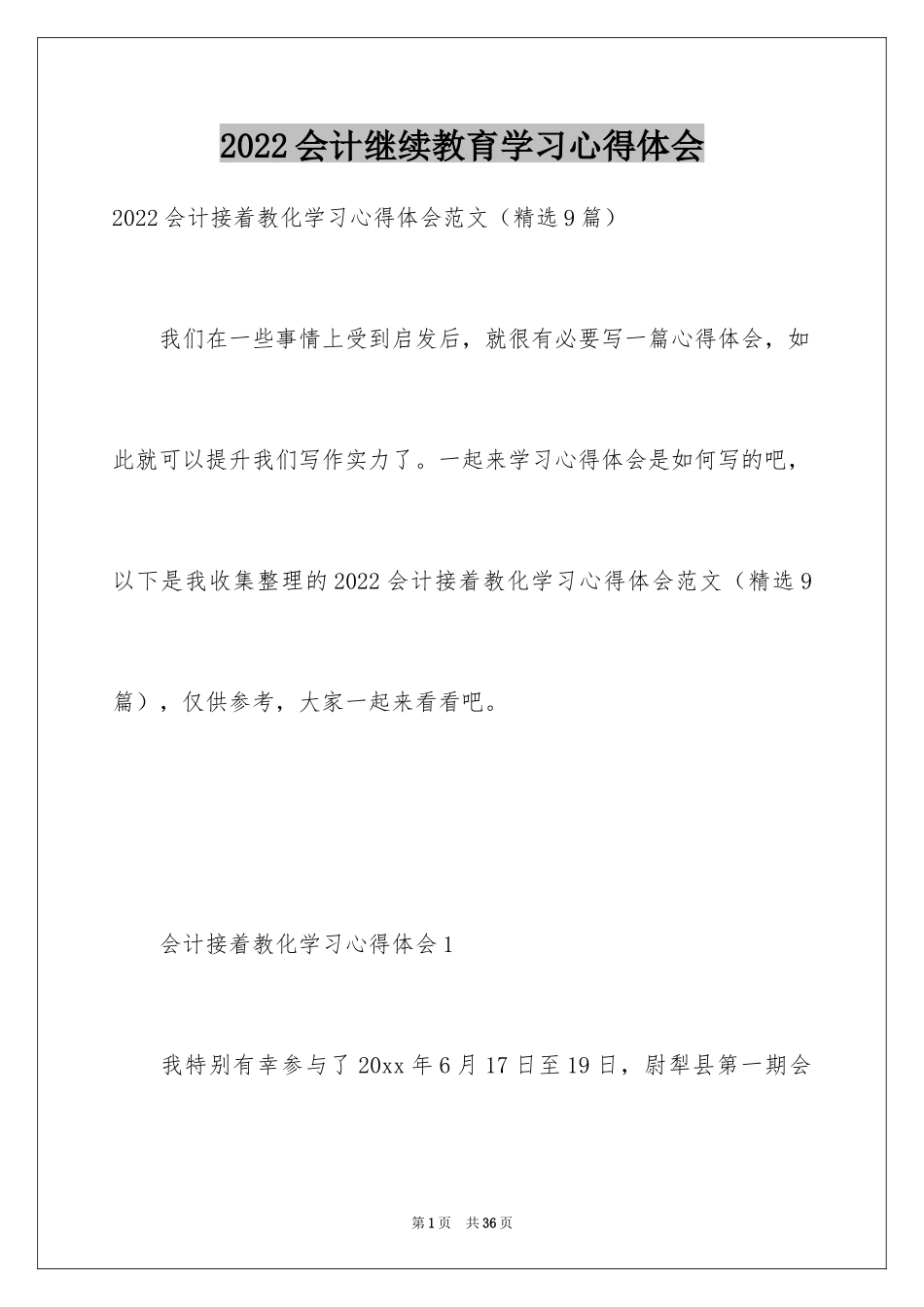 2022会计继续教育学习心得体会

2022会计接着教化学习心得体会范文（精选9篇）

我们在一些事情上受到启发后，就很有必要写一篇心得体会，如此就可以提升我们写作实力了。一起来学习心得体会是如何写的吧，以下是我收集整理的2022会计接着教化学习心得体会范文（精选9篇），仅供参考，大家一起来看看吧。

会计接着教化学习心得体会1

我特别有幸参与了20xx年6月17日至19日，尉犁县第一期会

第1页 共36页